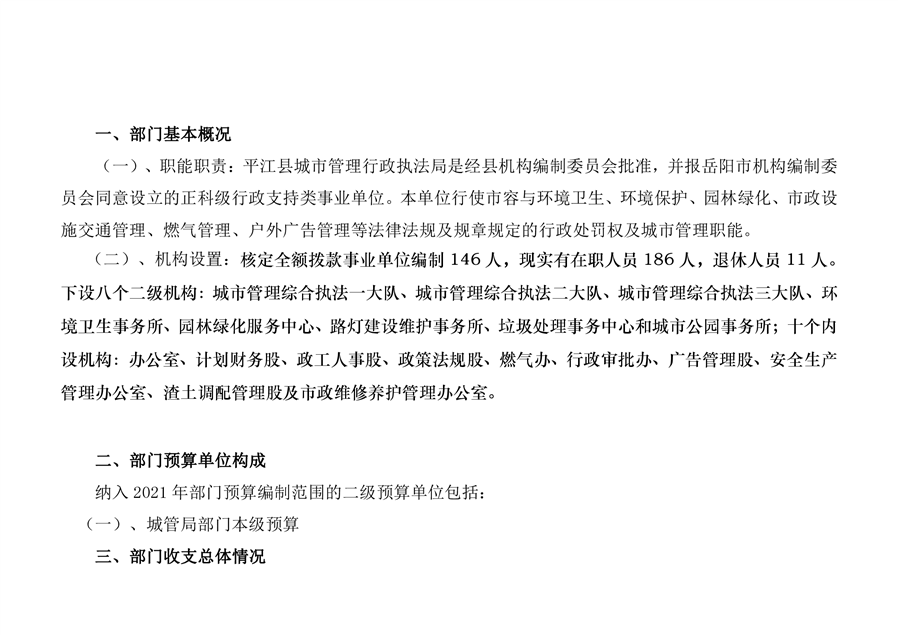 一、部门基本概况

（一）、职能职责：平江县城市管理行政执法局是经县机构编制委员会批准，并报岳阳市机构编制委员会同意设立的正科级行政支持类事业单位。本单位行使市容与环境卫生、环境保护、园林绿化、市政设施交通管理、燃气管理、户外广告管理等法律法规及规章规定的行政处罚权及城市管理职能。

（二）、机构设置：核定全额拨款事业单位编制 146 人，现实有在职人员 186 人，退休人员 11 人。下设八个二级机构：城市管理综合执法一大队、城市管理综合执法二大队、城市管理综合执法三大队、环境卫生事务所、园林绿化服务中心、路灯建设维护事务所、垃圾处理事务中心和城市公园事务所；十个内设机构：办公室、计划财务股、政工人事股、政策法规股、燃气办、行政审批办、广告管理股、安全生产管理办公室、渣土调配管理股及市政维修养护管理办公室。

二、部门预算单位构成

纳入 2021 年部门预算编制范围的二级预算单位包括：

（一）、城管局部门本级预算

三、部门收支总体情况